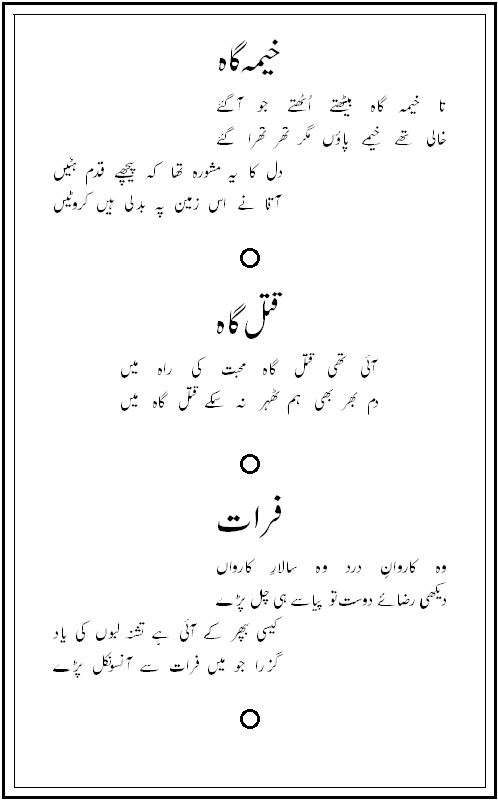 خیمہ گاہ

تا خیمہ گاہ بیٹھتے اُٹھتے جو آ گئے
خالی تھے خیمے پاؤں مگر تھر تھرا گئے
دل کا یہ مشورہ تھا کہ پیچھے قدم ہٹیں
آقا نے اس زمین پہ بدلی ہیں کروٹیں

قتل گاہ

آئی تھی قتل گاہ محبت کی راہ میں
دم بھر بھی ہم ٹھہر نہ سکے قتل گاہ میں

فرات

وہ کاروانِ درد وہ سالارِ کارواں
دیکھی رضائے دوست تو پیاسے ہی چل پڑے
کیسی بھر کے آئی ہے تشنہ لبوں کی یاد
گزرا جو میں فرات سے آنسو نکل پڑے